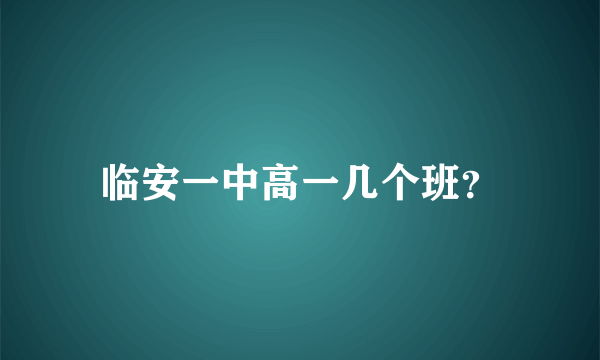 临安一中高一几个班?